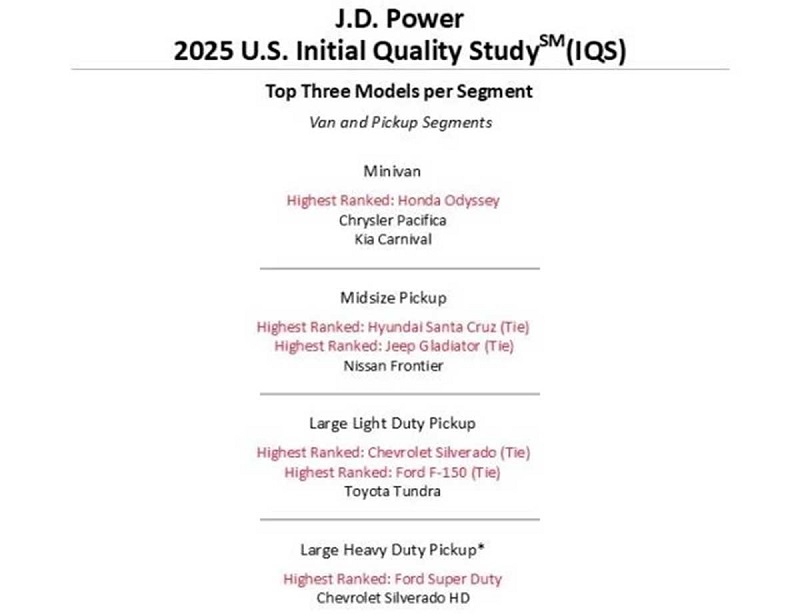 J.D. Power
2025 U.S. Initial Quality Study$^{SM}$(IQS)

Top Three Models per Segment

Van and Pickup Segments

Minivan

Highest Ranked: Honda Odyssey
Chrysler Pacifica
Kia Carnival

Midsize Pickup

Highest Ranked: Hyundai Santa Cruz (Tie)
Highest Ranked: Jeep Gladiator (Tie)
Nissan Frontier

Large Light Duty Pickup

Highest Ranked: Chevrolet Silverado (Tie)
Highest Ranked: Ford F-150 (Tie)
Toyota Tundra

Large Heavy Duty Pickup*

Highest Ranked: Ford Super Duty
Chevrolet Silverado HD